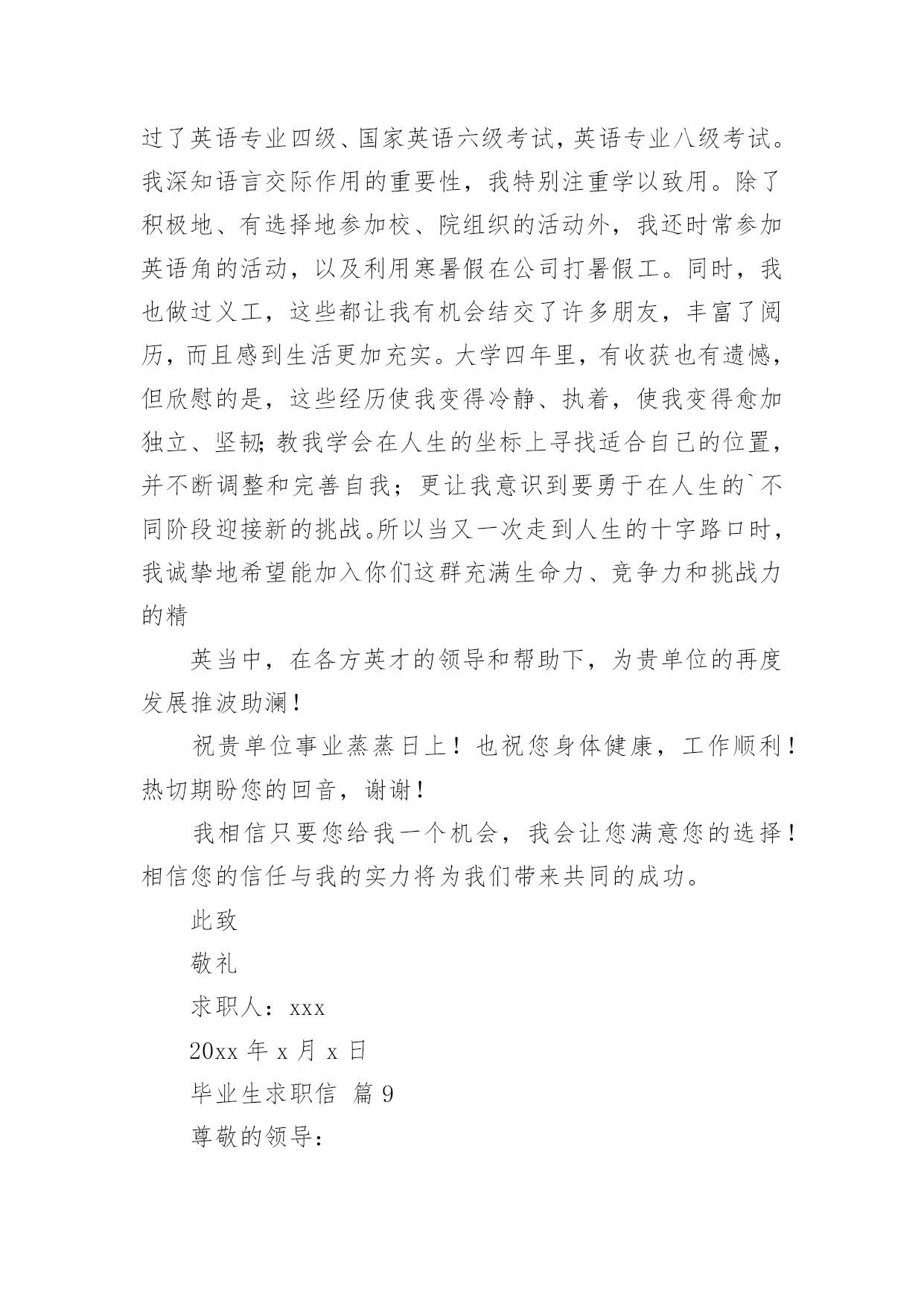 过了英语专业四级、国家英语六级考试，英语专业八级考试。我深知语言交际作用的重要性，我特别注重学以致用。除了积极地、有选择地参加校、院组织的活动外，我还时常参加英语角的活动，以及利用寒暑假在公司打暑假工。同时，我也做过义工，这些都让我有机会结交了许多朋友，丰富了阅历，而且感到生活更加充实。大学四年里，有收获也有遗憾，但欣慰的是，这些经历使我变得冷静、执着，使我变得愈加独立、坚韧；教我学会在人生的坐标上寻找适合自己的位置，并不断调整和完善自我；更让我意识到要勇于在人生的`不同阶段迎接新的挑战。所以当又一次走到人生的十字路口时，我诚挚地希望能加入你们这群充满生命力、竞争力和挑战力的精

英当中，在各方英才的领导和帮助下，为贵单位的再度发展推波助澜！

祝贵单位事业蒸蒸日上！也祝您身体健康，工作顺利！热切期盼您的回音，谢谢！

我相信只要您给我一个机会，我会让您满意您的选择！相信您的信任与我的实力将为我们带来共同的成功。

此致

敬礼

求职人：xxx

20xx 年 x 月 x 日

毕业生求职信 篇 9

尊敬的领导：